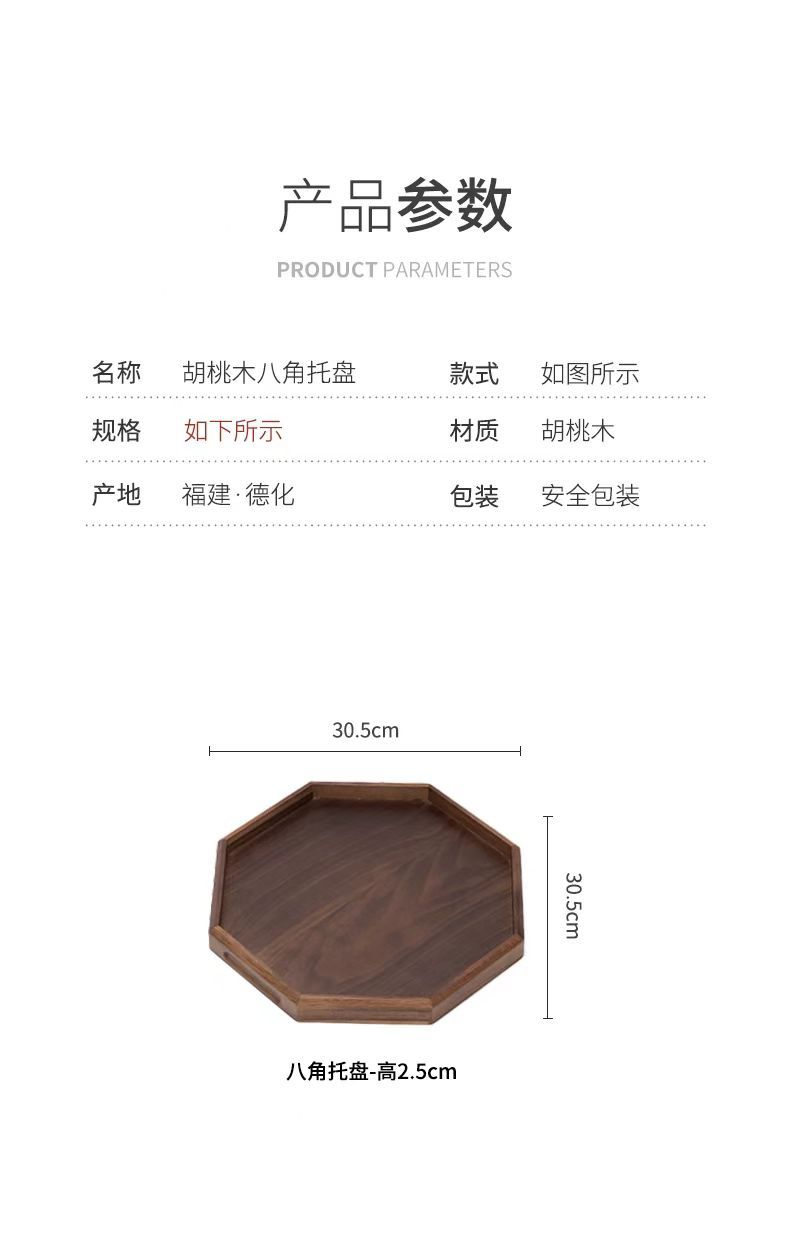 产品参数

PRODUCT PARAMETERS

名称 胡桃木八角托盘 款式 如图所示

规格 如下所示 材质 胡桃木

产地 福建·德化 包装 安全包装

30.5cm

30.5cm

八角托盘-高2.5cm